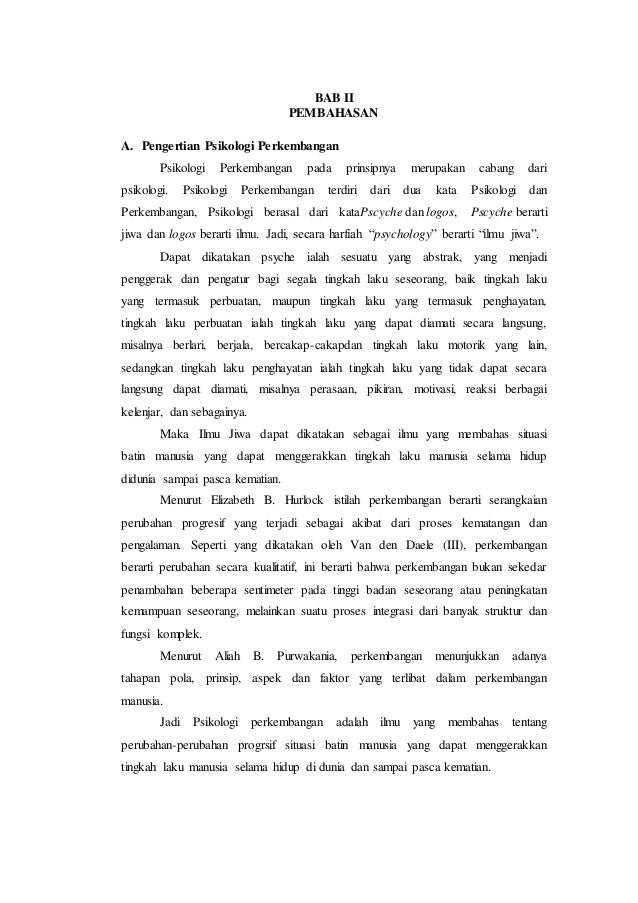 BAB II
PEMBAHASAN

A. Pengertian Psikologi Perkembangan

Psikologi Perkembangan pada prinsipnya merupakan cabang dari psikologi. Psikologi Perkembangan terdiri dari dua kata Psikologi dan Perkembangan, Psikologi berasal dari kataPscyche dan logos, Pscyche berarti jiwa dan logos berarti ilmu. Jadi, secara harfiah "psychology" berarti "ilmu jiwa".

Dapat dikatakan psyche ialah sesuatu yang abstrak, yang menjadi penggerak dan pengatur bagi segala tingkah laku seseorang, baik tingkah laku yang termasuk perbuatan, maupun tingkah laku yang termasuk penghayatan, tingkah laku perbuatan ialah tingkah laku yang dapat diamati secara langsung, misalnya berlari, berjala, bercakap-cakapdan tingkah laku motorik yang lain, sedangkan tingkah laku penghayatan ialah tingkah laku yang tidak dapat secara langsung dapat diamati, misalnya perasaan, pikiran, motivasi, reaksi berbagai kelenjar, dan sebagainya.

Maka Ilmu Jiwa dapat dikatakan sebagai ilmu yang membahas situasi batin manusia yang dapat menggerakkan tingkah laku manusia selama hidup didunia sampai pasca kematian.

Menurut Elizabeth B. Hurlock istilah perkembangan berarti serangkaian perubahan progresif yang terjadi sebagai akibat dari proses kematangan dan pengalaman. Seperti yang dikatakan oleh Van den Daele (III), perkembangan berarti perubahan secara kualitatif, ini berarti bahwa perkembangan bukan sekedar penambahan beberapa sentimeter pada tinggi badan seseorang atau peningkatan kemampuan seseorang, melainkan suatu proses integrasi dari banyak struktur dan fungsi komplek.

Menurut Aliah B. Purwakania, perkembangan menunjukkan adanya tahapan pola, prinsip, aspek dan faktor yang terlibat dalam perkembangan manusia.

Jadi Psikologi perkembangan adalah ilmu yang membahas tentang perubahan-perubahan progrsif situasi batin manusia yang dapat menggerakkan tingkah laku manusia selama hidup di dunia dan sampai pasca kematian.